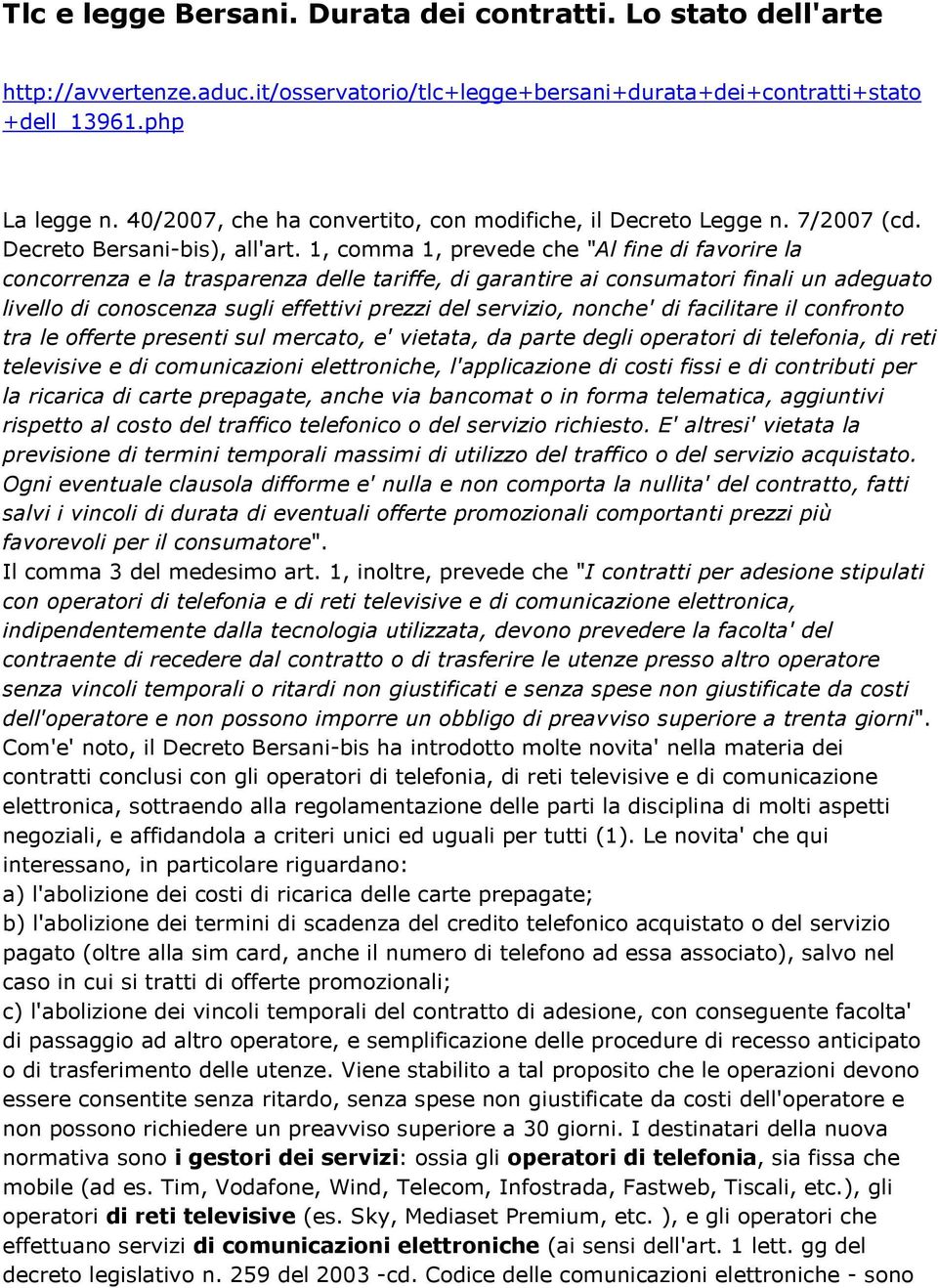 Tlc e legge Bersani. Durata dei contratti. Lo stato dell'arte

http://avvertenze.aduc.it/osservatorio/tlc+legge+bersani+durata+dei+contratti+stato+dell_13961.php

La legge n. 40/2007, che ha convertito, con modifiche, il Decreto Legge n. 7/2007 (cd. Decreto Bersani-bis), all'art. 1, comma 1, prevede che "Al fine di favorire la concorrenza e la trasparenza delle tariffe, di garantire ai consumatori finali un adeguato livello di conoscenza sugli effettivi prezzi del servizio, nonche' di facilitare il confronto tra le offerte presenti sul mercato, e' vietata, da parte degli operatori di telefonia, di reti televisive e di comunicazioni elettroniche, l'applicazione di costi fissi e di contributi per la ricarica di carte prepagate, anche via bancomat o in forma telematica, aggiuntivi rispetto al costo del traffico telefonico o del servizio richiesto. E' altresi' vietata la previsione di termini temporali massimi di utilizzo del traffico o del servizio acquistato. Ogni eventuale clausola difforme e' nulla e non comporta la nullita' del contratto, fatti salvi i vincoli di durata di eventuali offerte promozionali comportanti prezzi più favorevoli per il consumatore".
Il comma 3 del medesimo art. 1, inoltre, prevede che "I contratti per adesione stipulati con operatori di telefonia e di reti televisive e di comunicazione elettronica, indipendentemente dalla tecnologia utilizzata, devono prevedere la facolta' del contraente di recedere dal contratto o di trasferire le utenze presso altro operatore senza vincoli temporali o ritardi non giustificati e senza spese non giustificate da costi dell'operatore e non possono imporre un obbligo di preavviso superiore a trenta giorni".
Com'e' noto, il Decreto Bersani-bis ha introdotto molte novita' nella materia dei contratti conclusi con gli operatori di telefonia, di reti televisive e di comunicazione elettronica, sottraendo alla regolamentazione delle parti la disciplina di molti aspetti negoziali, e affidandola a criteri unici ed uguali per tutti (1). Le novita' che qui interessano, in particolare riguardano:
a) l'abolizione dei costi di ricarica delle carte prepagate;
b) l'abolizione dei termini di scadenza del credito telefonico acquistato o del servizio pagato (oltre alla sim card, anche il numero di telefono ad essa associato), salvo nel caso in cui si tratti di offerte promozionali;
c) l'abolizione dei vincoli temporali del contratto di adesione, con conseguente facolta' di passaggio ad altro operatore, e semplificazione delle procedure di recesso anticipato o di trasferimento delle utenze. Viene stabilito a tal proposito che le operazioni devono essere consentite senza ritardo, senza spese non giustificate da costi dell'operatore e non possono richiedere un preavviso superiore a 30 giorni. I destinatari della nuova normativa sono i gestori dei servizi: ossia gli operatori di telefonia, sia fissa che mobile (ad es. Tim, Vodafone, Wind, Telecom, Infostrada, Fastweb, Tiscali, etc.), gli operatori di reti televisive (es. Sky, Mediaset Premium, etc. ), e gli operatori che effettuano servizi di comunicazioni elettroniche (ai sensi dell'art. 1 lett. gg del decreto legislativo n. 259 del 2003 -cd. Codice delle comunicazioni elettroniche - sono